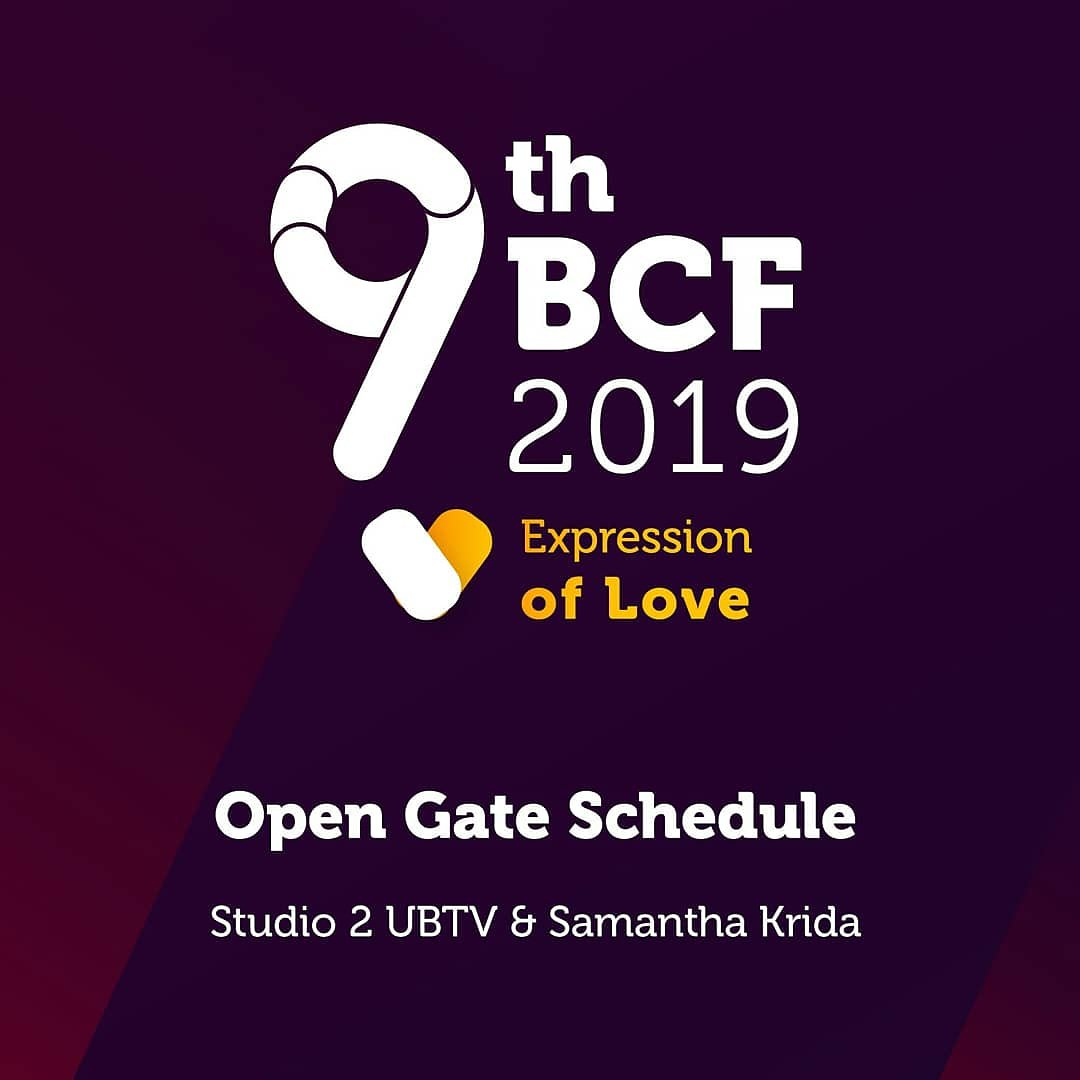 9th BCF 2019

Expression of Love

Open Gate Schedule

Studio 2 UBTV & Samantha Krida